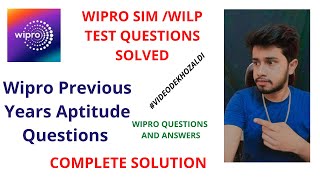 wipro

WIPRO SIM /WILP TEST QUESTIONS SOLVED

Wipro Previous Years Aptitude Questions

#VIDEODEKHOZALDI

WIPRO QUESTIONS AND ANSWERS

COMPLETE SOLUTION